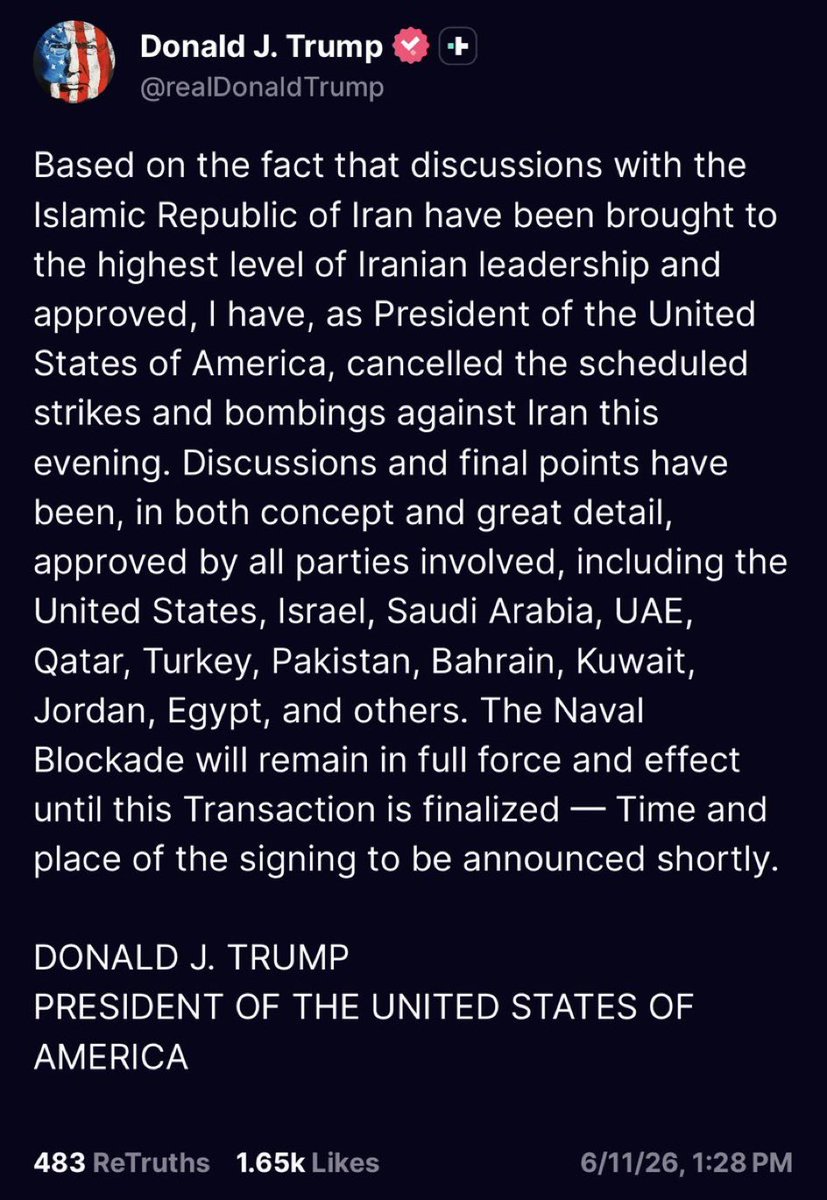 Donald J. Trump
@realDonaldTrump

Based on the fact that discussions with the Islamic Republic of Iran have been brought to the highest level of Iranian leadership and approved, I have, as President of the United States of America, cancelled the scheduled strikes and bombings against Iran this evening. Discussions and final points have been, in both concept and great detail, approved by all parties involved, including the United States, Israel, Saudi Arabia, UAE, Qatar, Turkey, Pakistan, Bahrain, Kuwait, Jordan, Egypt, and others. The Naval Blockade will remain in full force and effect until this Transaction is finalized — Time and place of the signing to be announced shortly.

DONALD J. TRUMP
PRESIDENT OF THE UNITED STATES OF AMERICA

483 ReTruths 1.65k Likes 6/11/26, 1:28 PM